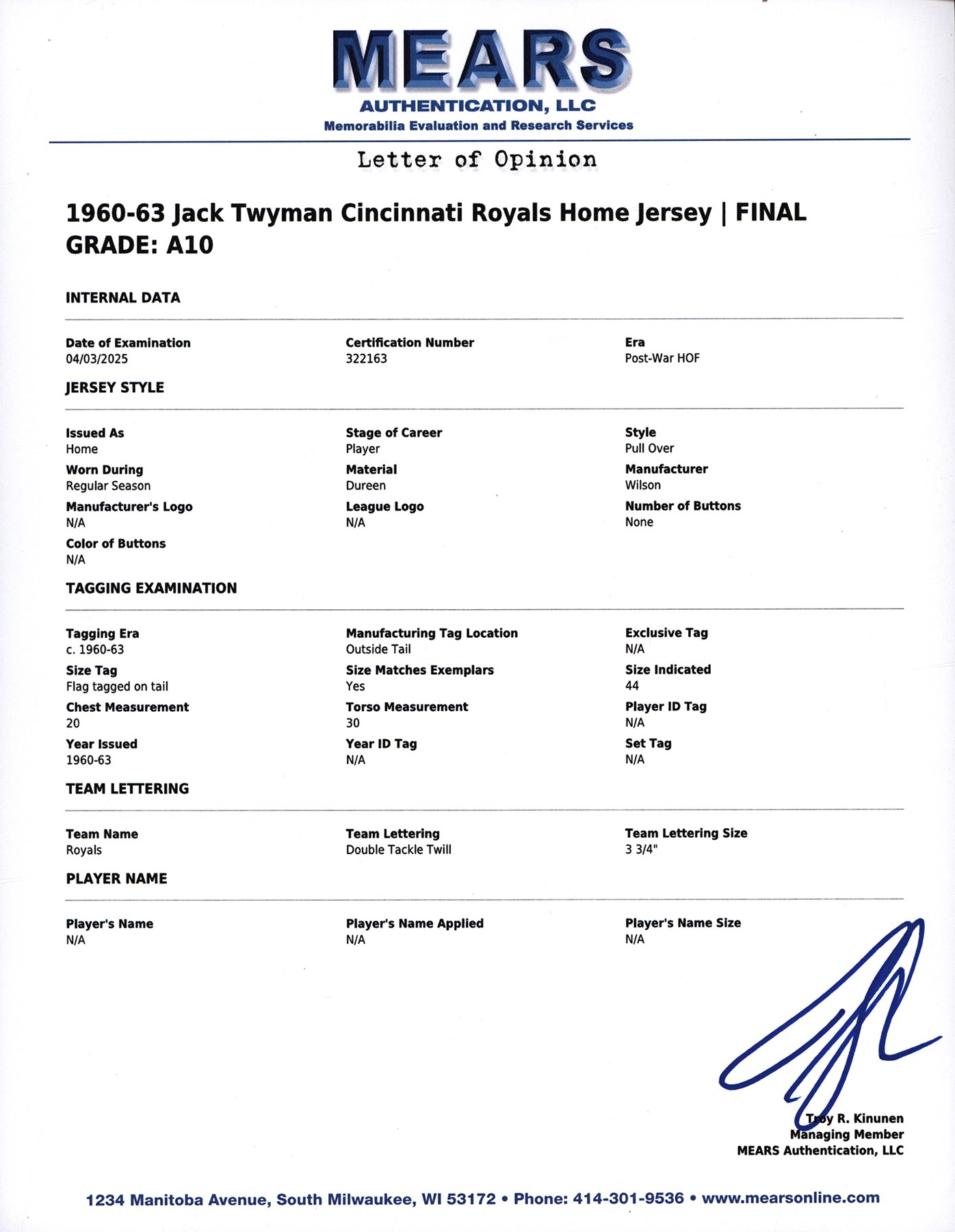 MEARS
AUTHENTICATION, LLC
Memorabilia Evaluation and Research Services

Letter of Opinion

1960-63 Jack Twyman Cincinnati Royals Home Jersey | FINAL GRADE: A10

INTERNAL DATA

Date of Examination
04/03/2025

Certification Number
322163

Era
Post-War HOF

JERSEY STYLE

Issued As
Home

Stage of Career
Player

Style
Pull Over

Worn During
Regular Season

Material
Dureen

Manufacturer
Wilson

Manufacturer's Logo
N/A

League Logo
N/A

Number of Buttons
None

Color of Buttons
N/A

TAGGING EXAMINATION

Tagging Era
c. 1960-63

Manufacturing Tag Location
Outside Tail

Exclusive Tag
N/A

Size Tag
Flag tagged on tail

Size Matches Exemplars
Yes

Size Indicated
44

Chest Measurement
20

Torso Measurement
30

Player ID Tag
N/A

Year Issued
1960-63

Year ID Tag
N/A

Set Tag
N/A

TEAM LETTERING

Team Name
Royals

Team Lettering
Double Tackle Twill

Team Lettering Size
3 3/4"

PLAYER NAME

Player's Name
N/A

Player's Name Applied
N/A

Player's Name Size
N/A

Troy R. Kinunen
Managing Member
MEARS Authentication, LLC

1234 Manitoba Avenue, South Milwaukee, WI 53172 • Phone: 414-301-9536 • www.mearsonline.com